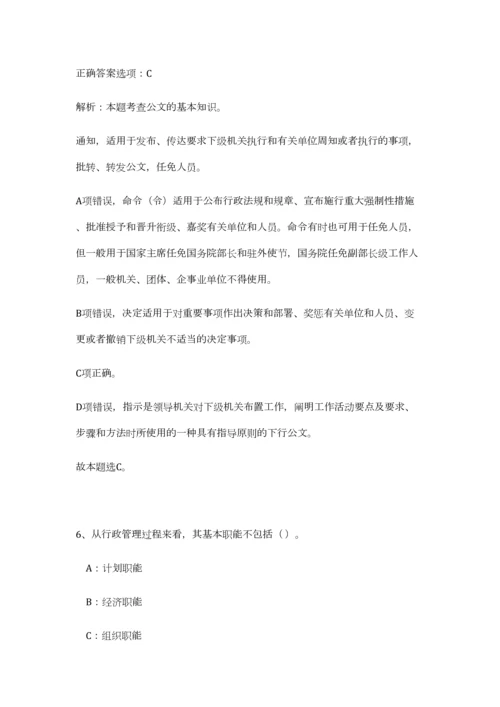 正确答案选项：C

解析：本题考查公文的基本知识。

通知，适用于发布、传达要求下级机关执行和有关单位周知或者执行的事项，批转、转发公文，任免人员。

A项错误，命令（令）适用于公布行政法规和规章、宣布施行重大强制性措施、批准授予和晋升衔级、嘉奖有关单位和人员。命令有时也可用于任免人员，但一般用于国家主席任免国务院部长和驻外使节，国务院任免副部长级工作人员，一般机关、团体、企事业单位不得使用。

B项错误，决定适用于对重要事项作出决策和部署、奖惩有关单位和人员、变更或者撤销下级机关不适当的决定事项。

C项正确。

D项错误，指示是领导机关对下级机关布置工作，阐明工作活动要点及要求、步骤和方法时所使用的一种具有指导原则的下行公文。

故本题选C。

6、从行政管理过程来看，其基本职能不包括（）。

A：计划职能

B：经济职能

C：组织职能